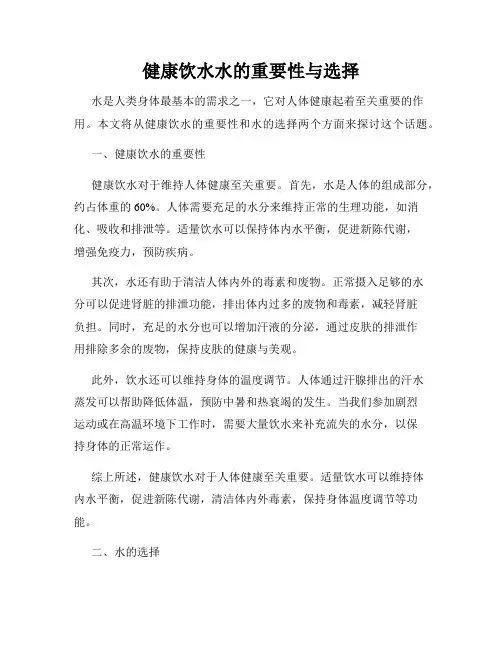 健康饮水水的重要性与选择

水是人类身体最基本的需求之一，它对人体健康起着至关重要的作用。本文将从健康饮水的重要性和水的选择两个方面来探讨这个话题。

一、健康饮水的重要性

健康饮水对于维持人体健康至关重要。首先，水是人体的组成部分，约占体重的60%。人体需要充足的水分来维持正常的生理功能，如消化、吸收和排泄等。适量饮水可以保持体内水平衡，促进新陈代谢，增强免疫力，预防疾病。

其次，水还有助于清洁人体内外的毒素和废物。正常摄入足够的水分可以促进肾脏的排泄功能，排出体内过多的废物和毒素，减轻肾脏负担。同时，充足的水分也可以增加汗液的分泌，通过皮肤的排泄作用排除多余的废物，保持皮肤的健康与美观。

此外，饮水还可以维持身体的温度调节。人体通过汗腺排出的汗水蒸发可以帮助降低体温，预防中暑和热衰竭的发生。当我们参加剧烈运动或在高温环境下工作时，需要大量饮水来补充流失的水分，以保持身体的正常运作。

综上所述，健康饮水对于人体健康至关重要。适量饮水可以维持体内水平衡，促进新陈代谢，清洁体内外毒素，保持身体温度调节等功能。

二、水的选择